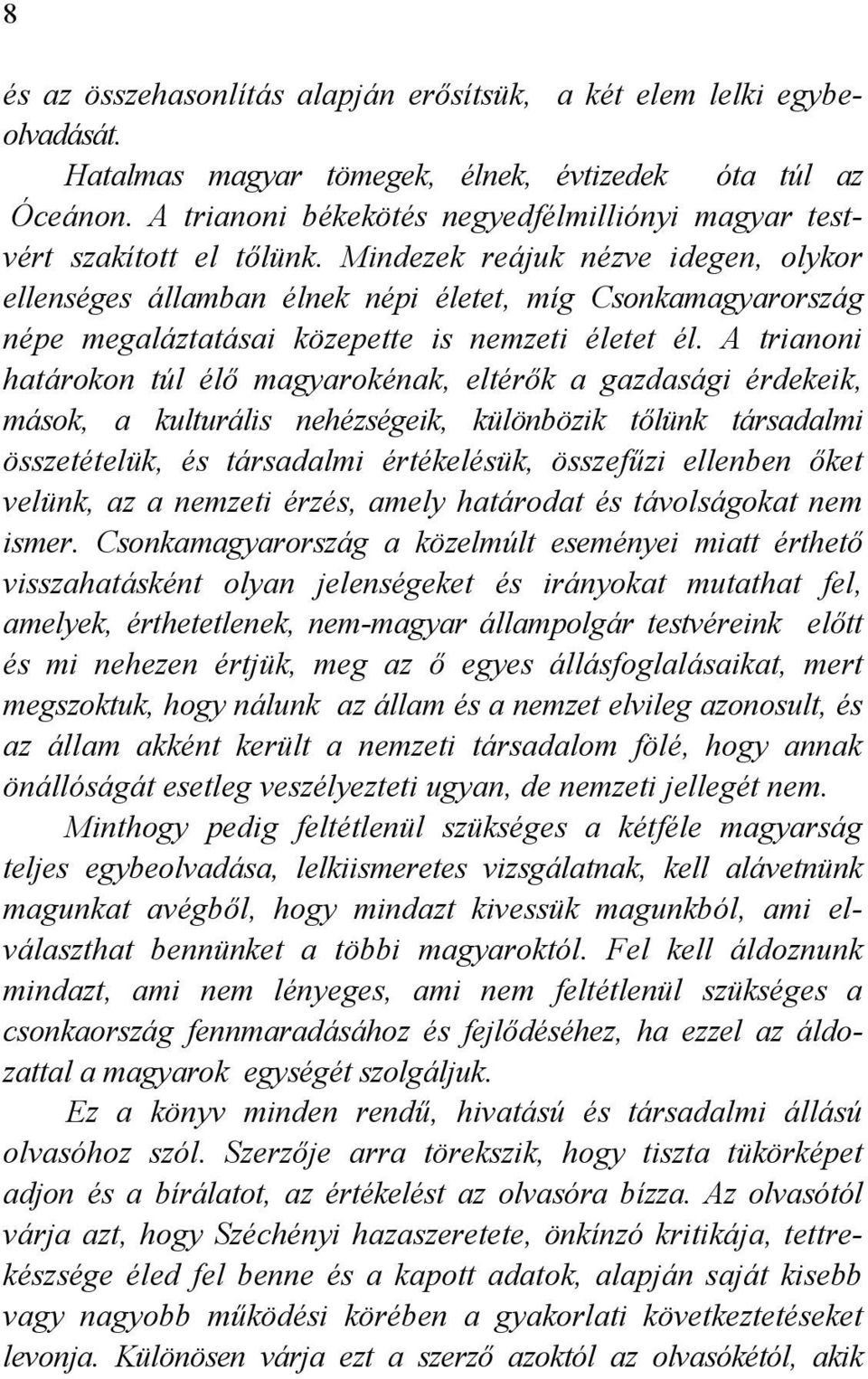 8

és az összehasonlítás alapján erősítsük, a két elem lelki egybeolvadását.

Hatalmas magyar tömegek, élnek, évtizedek óta túl az Óceánon. A trianoni békekötés negyedfélmilliónyi magyar testvért szakított el tőlünk. Mindezek reájuk nézve idegen, olykor ellenséges államban élnek népi életet, míg Csonkamagyarország népe megaláztatásai közepette is nemzeti életet él. A trianoni határokon túl élő magyarokénak, eltérők a gazdasági érdekeik, mások, a kulturális nehézségeik, különbözik tőlünk társadalmi összetételük, és társadalmi értékelésük, összefűzi ellenben őket velünk, az a nemzeti érzés, amely határodat és távolságokat nem ismer. Csonkamagyarország a közelmúlt eseményei miatt érthető visszahatásként olyan jelenségeket és irányokat mutathat fel, amelyek, érthetetlenek, nem-magyar állampolgár testvéreink előtt és mi nehezen értjük, meg az ő egyes állásfoglalásaikat, mert megszoktuk, hogy nálunk az állam és a nemzet elvileg azonosult, és az állam akként került a nemzeti társadalom fölé, hogy annak önállóságát esetleg veszélyezteti ugyan, de nemzeti jellegét nem.

Minthogy pedig feltétlenül szükséges a kétféle magyarság teljes egybeolvadása, lelkiismeretes vizsgálatnak, kell alávetnünk magunkat avégből, hogy mindazt kivessük magunkból, ami elválaszthat bennünket a többi magyaroktól. Fel kell áldoznunk mindazt, ami nem lényeges, ami nem feltétlenül szükséges a csonkaország fennmaradásához és fejlődéséhez, ha ezzel az áldozattal a magyarok egységét szolgáljuk.

Ez a könyv minden rendű, hivatású és társadalmi állású olvasóhoz szól. Szerzője arra törekszik, hogy tiszta tükörképet adjon és a bírálatot, az értékelést az olvasóra bízza. Az olvasótól várja azt, hogy Széchényi hazaszeretete, önkínzó kritikája, tettrekészsége éled fel benne és a kapott adatok, alapján saját kisebb vagy nagyobb működési körében a gyakorlati következtetéseket levonja. Különösen várja ezt a szerző azoktól az olvasókétól, akik